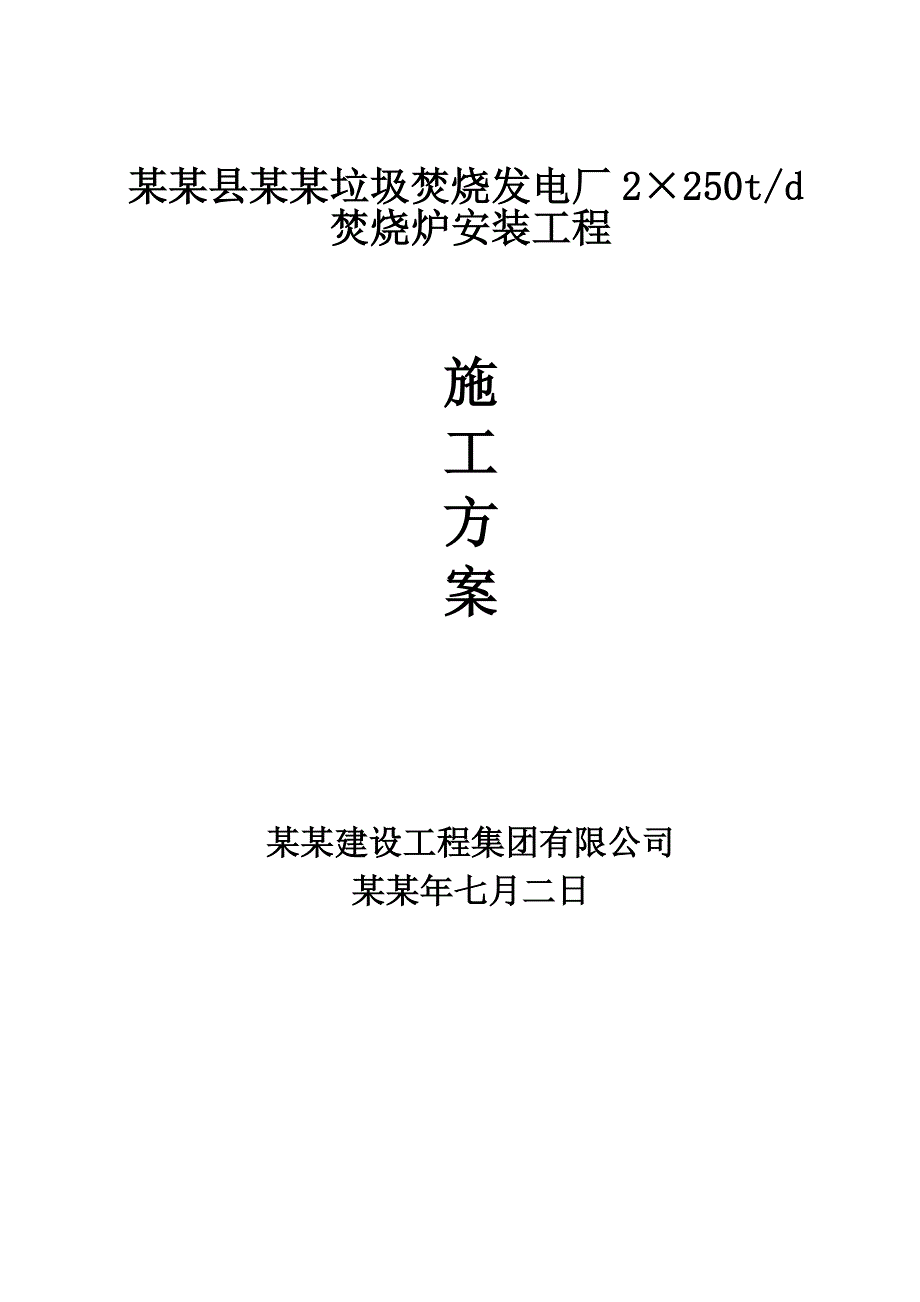 某某县某某垃圾焚烧发电厂 2×250t/d 焚烧炉安装工程

施
工
方
案

某某建设工程集团有限公司
某某年七月二日